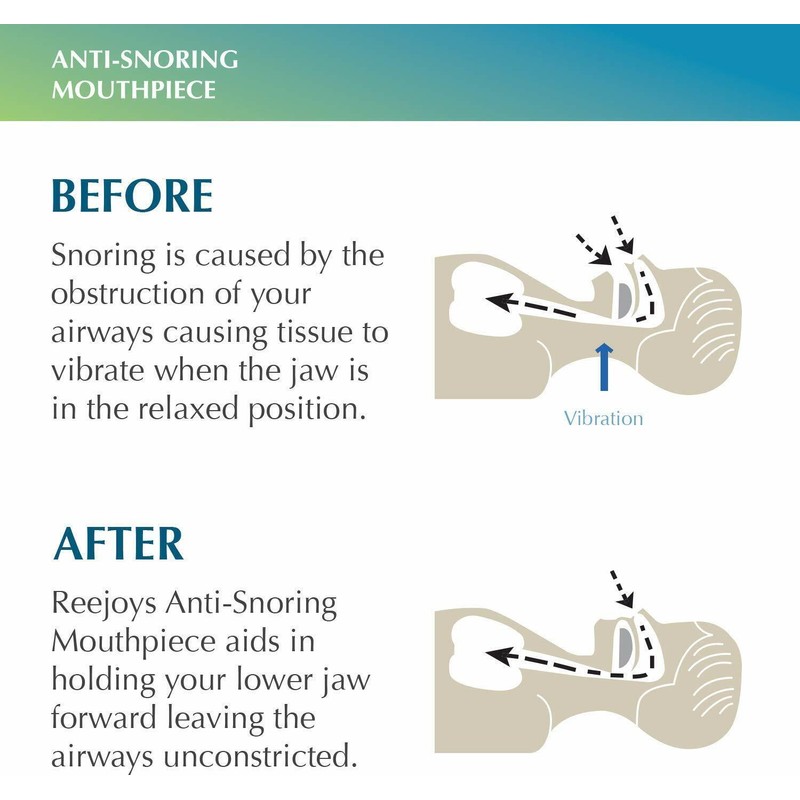 ANTI-SNORING
MOUTHPIECE

BEFORE

Snoring is caused by the obstruction of your airways causing tissue to vibrate when the jaw is in the relaxed position.

Vibration

AFTER

Reejoys Anti-Snoring Mouthpiece aids in holding your lower jaw forward leaving the airways unconstricted.